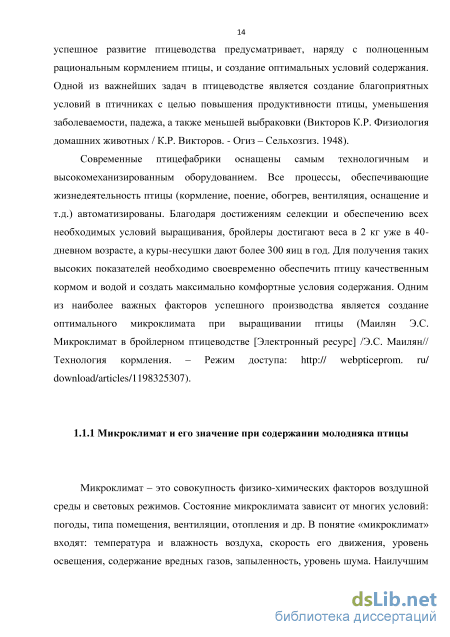 14

успешное развитие птицеводства предусматривает, наряду с полноценным рациональным кормлением птицы, и создание оптимальных условий содержания. Одной из важнейших задач в птицеводстве является создание благоприятных условий в птичниках с целью повышения продуктивности птицы, уменьшения заболеваемости, падежа, а также меньшей выбраковки (Викторов К.Р. Физиология домашних животных / К.Р. Викторов. - Огиз – Сельхозгиз. 1948).

Современные птицефабрики оснащены самым технологичным и высокомеханизированным оборудованием. Все процессы, обеспечивающие жизнедеятельность птицы (кормление, поение, обогрев, вентиляция, оснащение и т.д.) автоматизированы. Благодаря достижениям селекции и обеспечению всех необходимых условий выращивания, бройлеры достигают веса в 2 кг уже в 40-дневном возрасте, а куры-несушки дают более 300 яиц в год. Для получения таких высоких показателей необходимо своевременно обеспечить птицу качественным кормом и водой и создать максимально комфортные условия содержания. Одним из наиболее важных факторов успешного производства является создание оптимального микроклимата при выращивании птицы (Маилян Э.С. Микроклимат в бройлерном птицеводстве [Электронный ресурс] /Э.С. Маилян// Технология кормления. – Режим доступа: http:// webpticeprom. ru/ download/articles/1198325307).

1.1.1 Микроклимат и его значение при содержании молодняка птицы

Микроклимат – это совокупность физико-химических факторов воздушной среды и световых режимов. Состояние микроклимата зависит от многих условий: погоды, типа помещения, вентиляции, отопления и др. В понятие «микроклимат» входят: температура и влажность воздуха, скорость его движения, уровень освещения, содержание вредных газов, запыленность, уровень шума. Наилучшим

dsLib.net
библиотека диссертаций